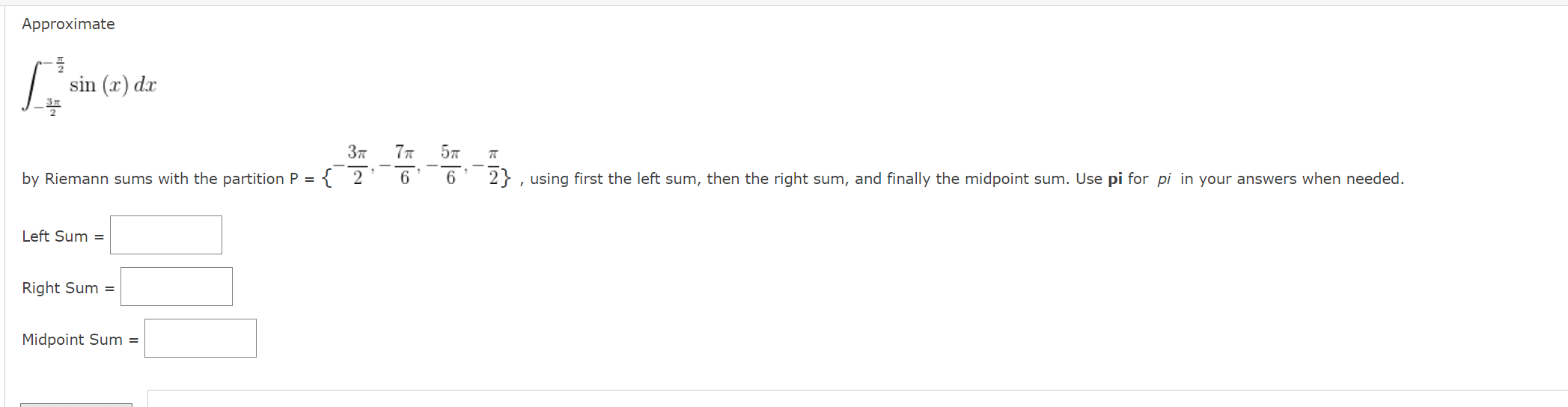 Approximate

$\int_{-\frac{3\pi}{2}}^{-\frac{\pi}{2}} \sin(x)\,dx$

by Riemann sums with the partition P = $\{-\frac{3\pi}{2}, -\frac{7\pi}{6}, -\frac{5\pi}{6}, -\frac{\pi}{2}\}$ , using first the left sum, then the right sum, and finally the midpoint sum. Use pi for pi in your answers when needed.

Left Sum =

Right Sum =

Midpoint Sum =